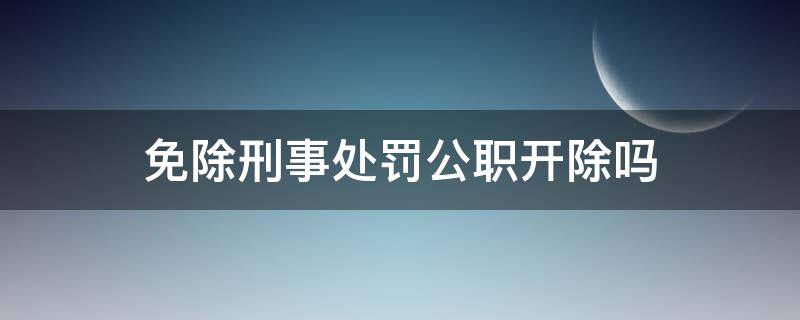 免除刑事处罚公职开除吗